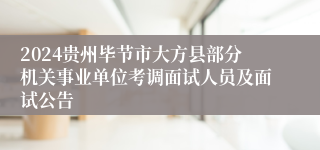 2024贵州毕节市大方县部分机关事业单位考调面试人员及面试公告